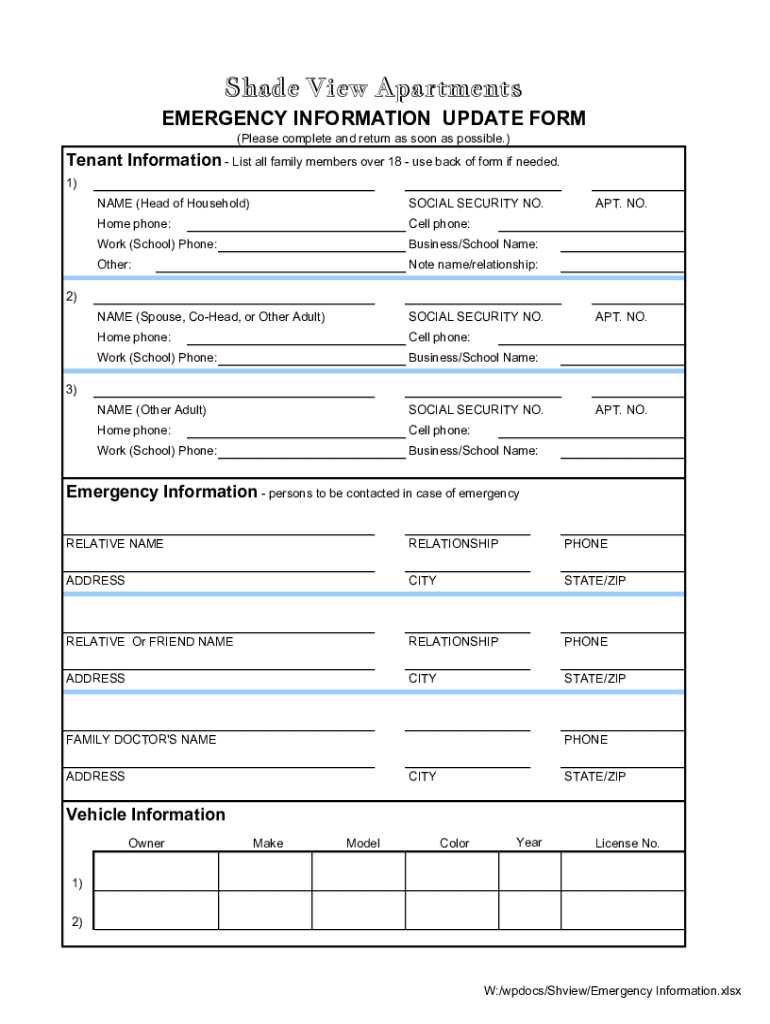 Shade View Apartments
EMERGENCY INFORMATION UPDATE FORM
(Please complete and return as soon as possible.)

Tenant Information - List all family members over 18 - use back of form if needed.

1)
NAME (Head of Household) SOCIAL SECURITY NO. APT. NO.
Home phone: Cell phone:
Work (School) Phone: Business/School Name:
Other: Note name/relationship:

2)
NAME (Spouse, Co-Head, or Other Adult) SOCIAL SECURITY NO. APT. NO.
Home phone: Cell phone:
Work (School) Phone: Business/School Name:

3)
NAME (Other Adult) SOCIAL SECURITY NO. APT. NO.
Home phone: Cell phone:
Work (School) Phone: Business/School Name:

Emergency Information - persons to be contacted in case of emergency

RELATIVE NAME RELATIONSHIP PHONE
ADDRESS CITY STATE/ZIP

RELATIVE Or FRIEND NAME RELATIONSHIP PHONE
ADDRESS CITY STATE/ZIP

FAMILY DOCTOR'S NAME PHONE
ADDRESS CITY STATE/ZIP

Vehicle Information

| | Owner | Make | Model | Color | Year | License No. |
|---|---|---|---|---|---|---|
| 1) | | | | | | |
| 2) | | | | | | |

W:/wpdocs/Shview/Emergency Information.xlsx